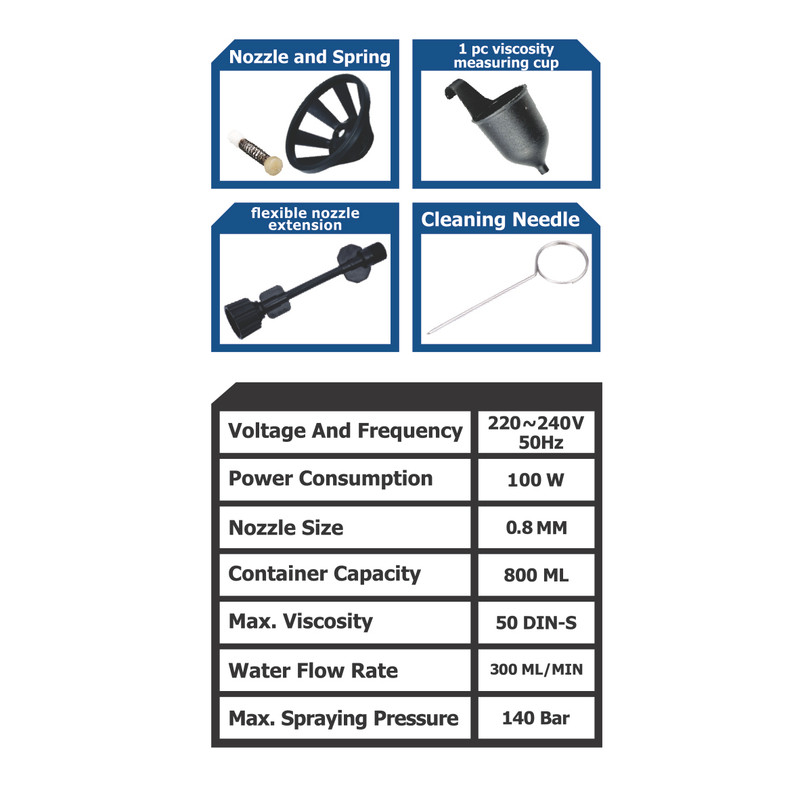 Nozzle and Spring

1 pc viscosity measuring cup

flexible nozzle extension

Cleaning Needle

| Voltage And Frequency | 220~240V 50Hz |
|---|---|
| Power Consumption | 100 W |
| Nozzle Size | 0.8 MM |
| Container Capacity | 800 ML |
| Max. Viscosity | 50 DIN-S |
| Water Flow Rate | 300 ML/MIN |
| Max. Spraying Pressure | 140 Bar |